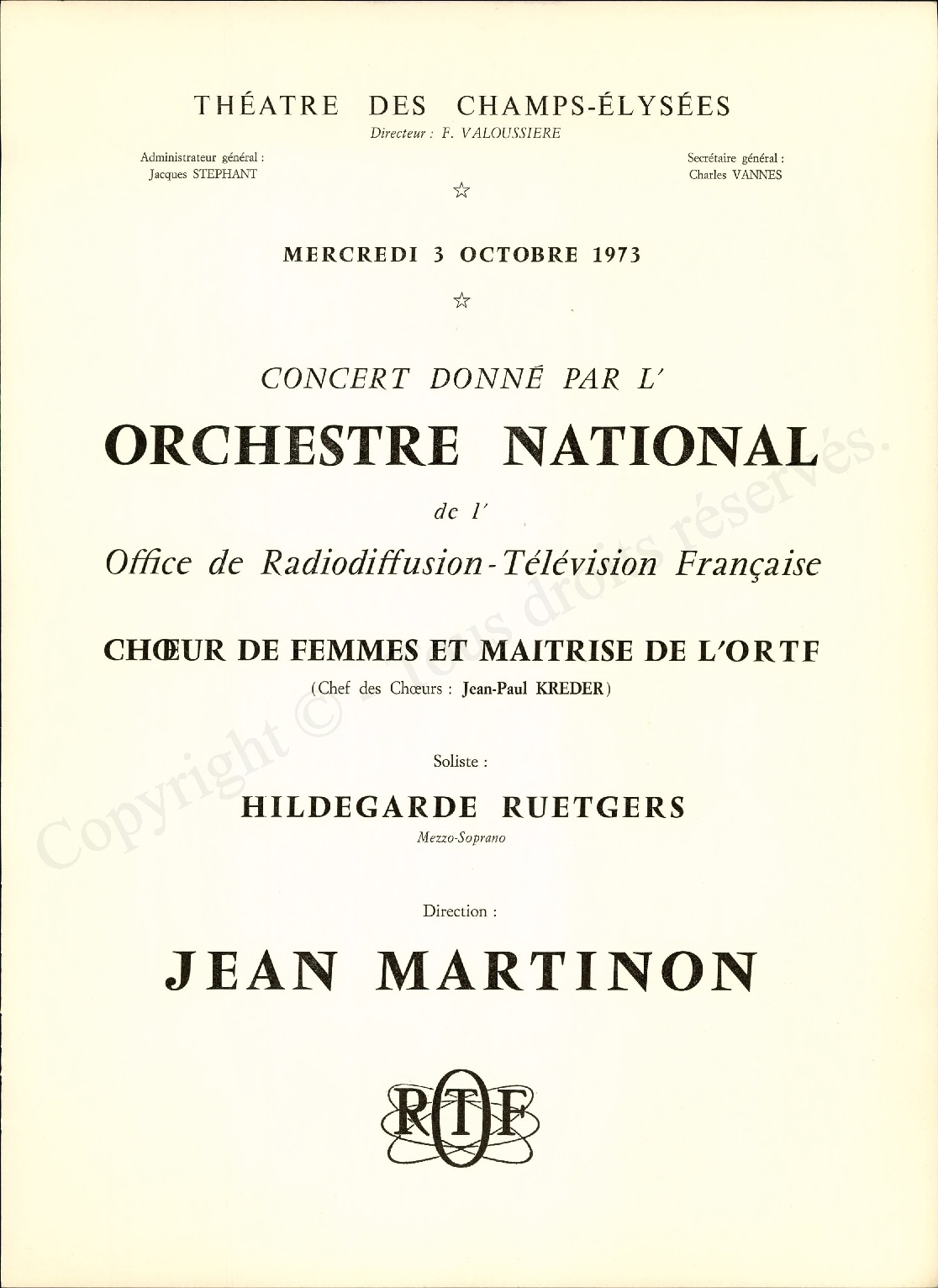 THÉATRE DES CHAMPS-ÉLYSÉES
Directeur : F. VALOUSSIERE

Administrateur général :
Jacques STEPHANT

Secrétaire général :
Charles VANNES

☆

MERCREDI 3 OCTOBRE 1973

☆

CONCERT DONNÉ PAR L'

ORCHESTRE NATIONAL

de l'

Office de Radiodiffusion-Télévision Française

CHŒUR DE FEMMES ET MAITRISE DE L'ORTF
(Chef des Chœurs : Jean-Paul KREDER)

Soliste :

HILDEGARDE RUETGERS
Mezzo-Soprano

Direction :

JEAN MARTINON

ORTF

Copyright © - Tous droits réservés.